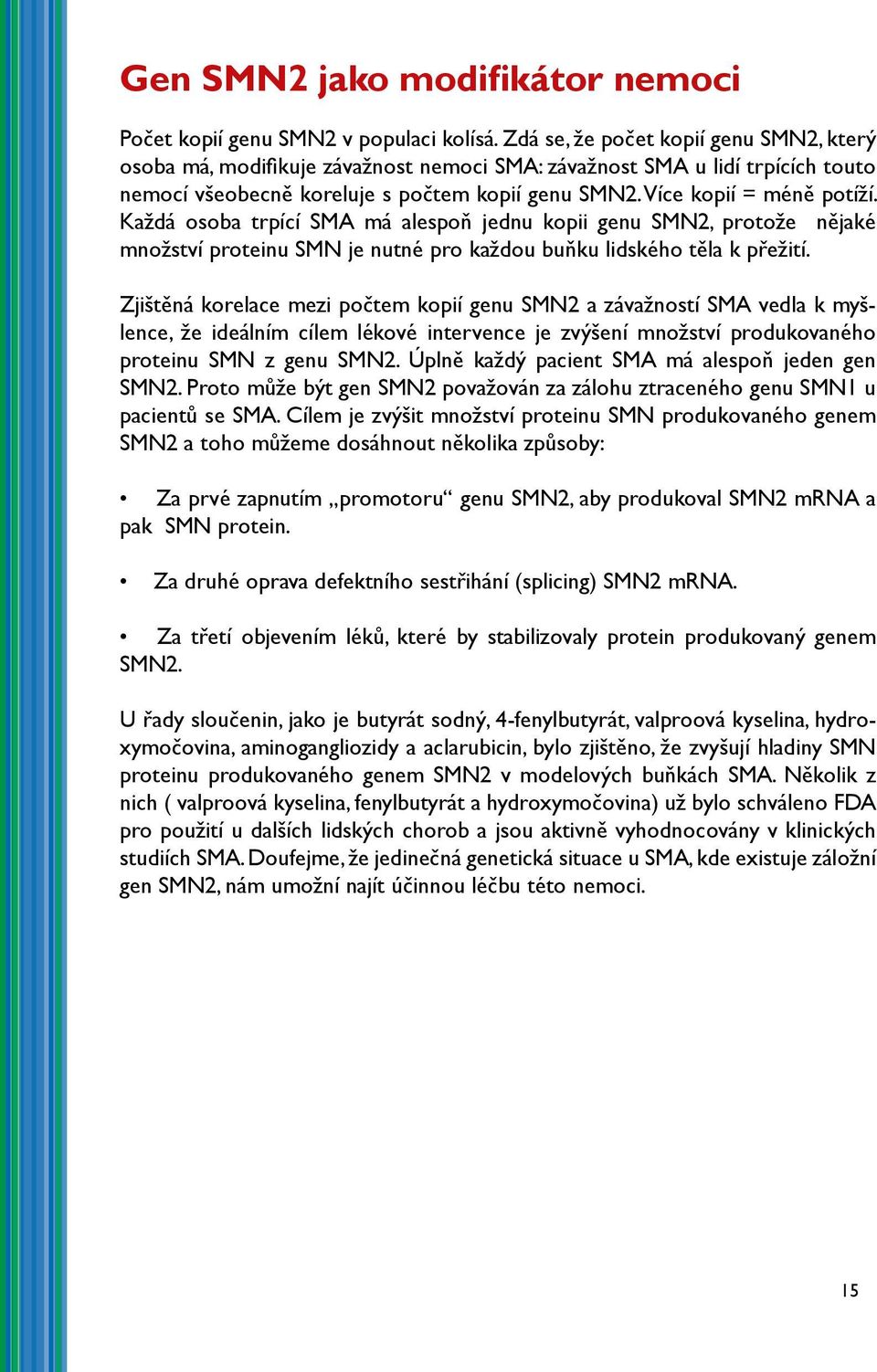 Gen SMN2 jako modifikátor nemoci

Počet kopií genu SMN2 v populaci kolísá. Zdá se, že počet kopií genu SMN2, který osoba má, modifikuje závažnost nemoci SMA: závažnost SMA u lidí trpících touto nemocí všeobecně koreluje s počtem kopií genu SMN2. Více kopií = méně potíží. Každá osoba trpící SMA má alespoň jednu kopii genu SMN2, protože nějaké množství proteinu SMN je nutné pro každou buňku lidského těla k přežití.

Zjištěná korelace mezi počtem kopií genu SMN2 a závažností SMA vedla k myšlence, že ideálním cílem lékové intervence je zvýšení množství produkovaného proteinu SMN z genu SMN2. Úplně každý pacient SMA má alespoň jeden gen SMN2. Proto může být gen SMN2 považován za zálohu ztraceného genu SMN1 u pacientů se SMA. Cílem je zvýšit množství proteinu SMN produkovaného genem SMN2 a toho můžeme dosáhnout několika způsoby:

• Za prvé zapnutím „promotoru“ genu SMN2, aby produkoval SMN2 mRNA a pak SMN protein.

• Za druhé oprava defektního sestřihání (splicing) SMN2 mRNA.

• Za třetí objevením léků, které by stabilizovaly protein produkovaný genem SMN2.

U řady sloučenin, jako je butyrát sodný, 4-fenylbutyrát, valproová kyselina, hydroxymočovina, aminogangliozidy a aclarubicin, bylo zjištěno, že zvyšují hladiny SMN proteinu produkovaného genem SMN2 v modelových buňkách SMA. Několik z nich ( valproová kyselina, fenylbutyrát a hydroxymočovina) už bylo schváleno FDA pro použití u dalších lidských chorob a jsou aktivně vyhodnocovány v klinických studiích SMA. Doufejme, že jedinečná genetická situace u SMA, kde existuje záložní gen SMN2, nám umožní najít účinnou léčbu této nemoci.

15